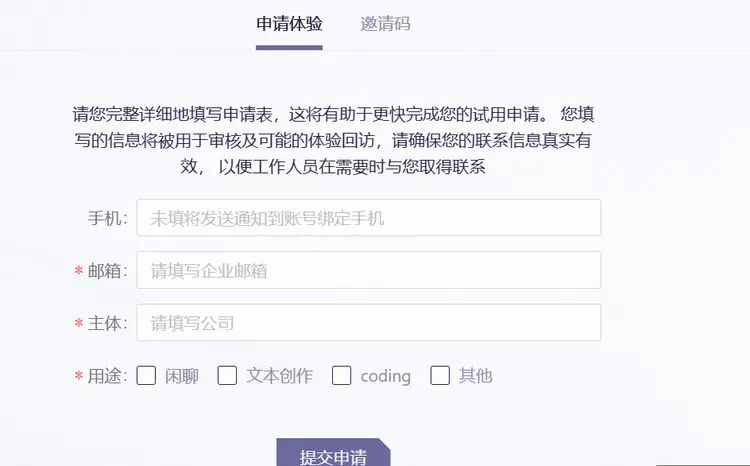 申请体验　邀请码

请您完整详细地填写申请表，这将有助于更快完成您的试用申请。 您填写的信息将被用于审核及可能的体验回访，请确保您的联系信息真实有效， 以便工作人员在需要时与您取得联系

手机: 未填将发送通知到账号绑定手机

* 邮箱: 请填写企业邮箱

* 主体: 请填写公司

* 用途: 闲聊 文本创作 coding 其他

提交申请